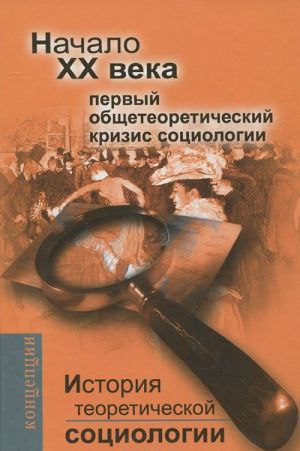 Начало
XX века
первый общетеоретический кризис социологии

концепции

История
теоретической
социологии